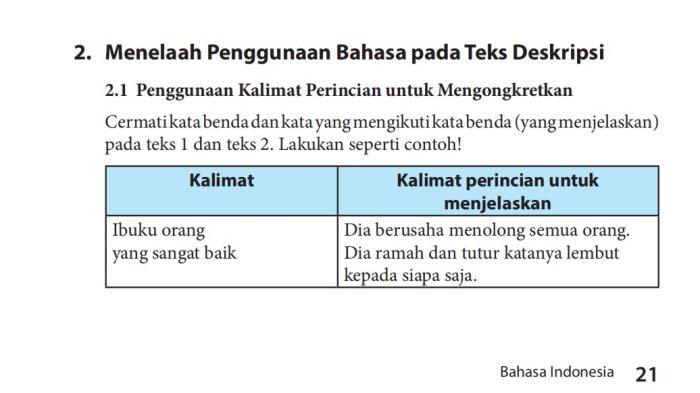 2. Menelaah Penggunaan Bahasa pada Teks Deskripsi

2.1 Penggunaan Kalimat Perincian untuk Mengongkretkan

Cermati kata benda dan kata yang mengikuti kata benda (yang menjelaskan) pada teks 1 dan teks 2. Lakukan seperti contoh!

| Kalimat | Kalimat perincian untuk menjelaskan |
|---|---|
| Ibuku orang yang sangat baik | Dia berusaha menolong semua orang. Dia ramah dan tutur katanya lembut kepada siapa saja. |

Bahasa Indonesia 21